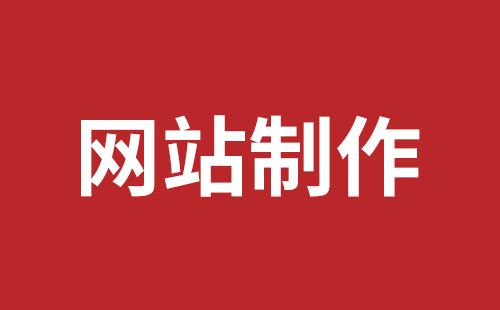 网站制作